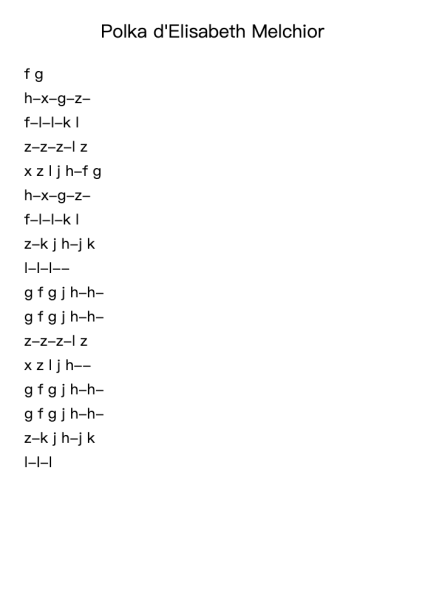 Polka d'Elisabeth Melchior

f g

h–x–g–z–

f–l–l–k l

z–z–z–l z

x z l j h–f g

h–x–g–z–

f–l–l–k l

z–k j h–j k

l–l–l––

g f g j h–h–

g f g j h–h–

z–z–z–l z

x z l j h––

g f g j h–h–

g f g j h–h–

z–k j h–j k

l–l–l